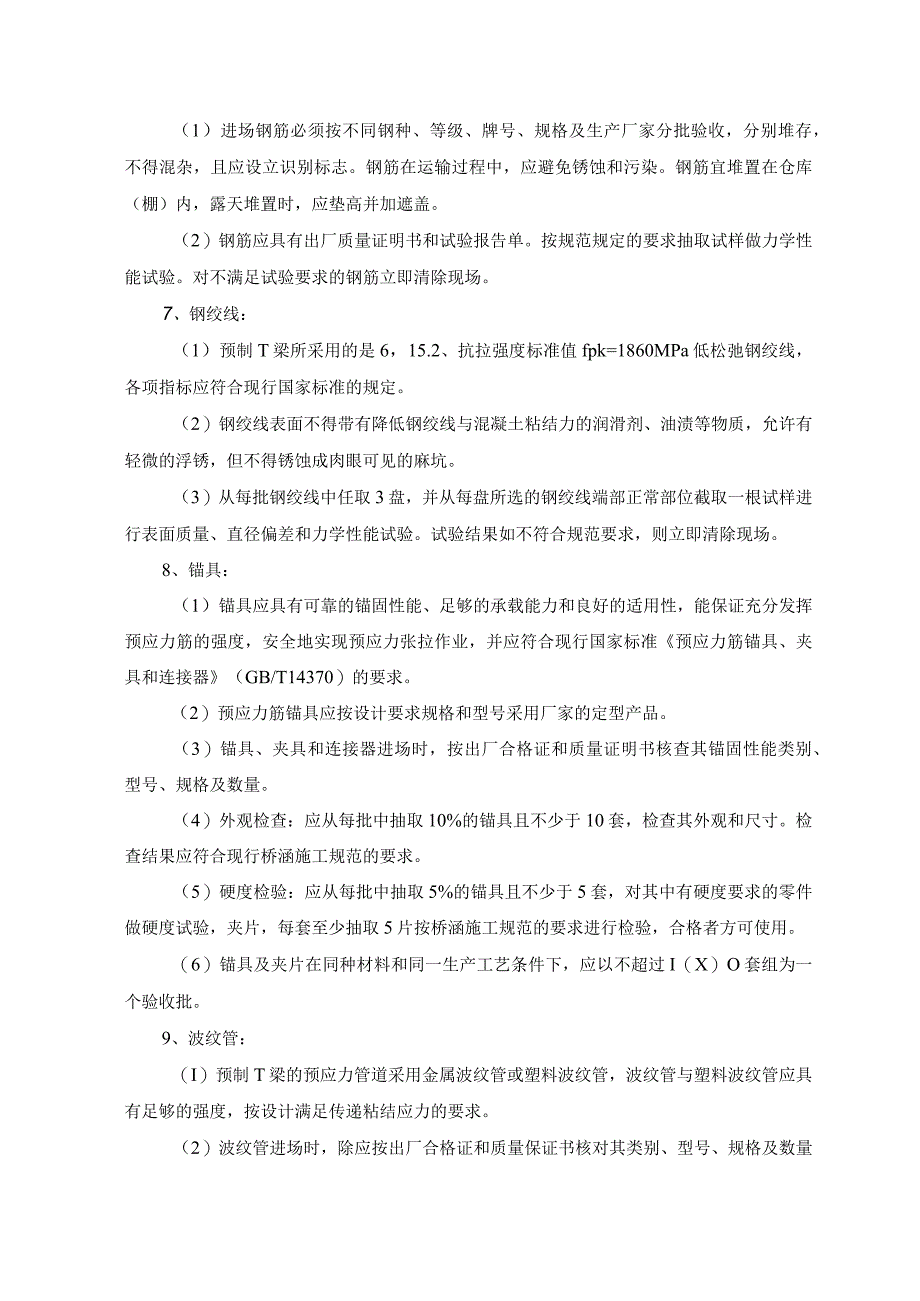 （1）进场钢筋必须按不同钢种、等级、牌号、规格及生产厂家分批验收，分别堆存，不得混杂，且应设立识别标志。钢筋在运输过程中，应避免锈蚀和污染。钢筋宜堆置在仓库（棚）内，露天堆置时，应垫高并加遮盖。

（2）钢筋应具有出厂质量证明书和试验报告单。按规范规定的要求抽取试样做力学性能试验。对不满足试验要求的钢筋立即清除现场。

7、钢绞线：

（1）预制T梁所采用的是6，15.2、抗拉强度标准值fpk=1860MPa低松弛钢绞线，各项指标应符合现行国家标准的规定。

（2）钢绞线表面不得带有降低钢绞线与混凝土粘结力的润滑剂、油渍等物质，允许有轻微的浮锈，但不得锈蚀成肉眼可见的麻坑。

（3）从每批钢绞线中任取3盘，并从每盘所选的钢绞线端部正常部位截取一根试样进行表面质量、直径偏差和力学性能试验。试验结果如不符合规范要求，则立即清除现场。

8、锚具：

（1）锚具应具有可靠的锚固性能、足够的承载能力和良好的适用性，能保证充分发挥预应力筋的强度，安全地实现预应力张拉作业，并应符合现行国家标准《预应力筋锚具、夹具和连接器》（GB/T14370）的要求。

（2）预应力筋锚具应按设计要求规格和型号采用厂家的定型产品。

（3）锚具、夹具和连接器进场时，按出厂合格证和质量证明书核查其锚固性能类别、型号、规格及数量。

（4）外观检查：应从每批中抽取10%的锚具且不少于10套，检查其外观和尺寸。检查结果应符合现行桥涵施工规范的要求。

（5）硬度检验：应从每批中抽取5%的锚具且不少于5套，对其中有硬度要求的零件做硬度试验，夹片，每套至少抽取5片按桥涵施工规范的要求进行检验，合格者方可使用。

（6）锚具及夹片在同种材料和同一生产工艺条件下，应以不超过I（X）O套组为一个验收批。

9、波纹管：

（I）预制T梁的预应力管道采用金属波纹管或塑料波纹管，波纹管与塑料波纹管应具有足够的强度，按设计满足传递粘结应力的要求。

（2）波纹管进场时，除应按出厂合格证和质量保证书核对其类别、型号、规格及数量